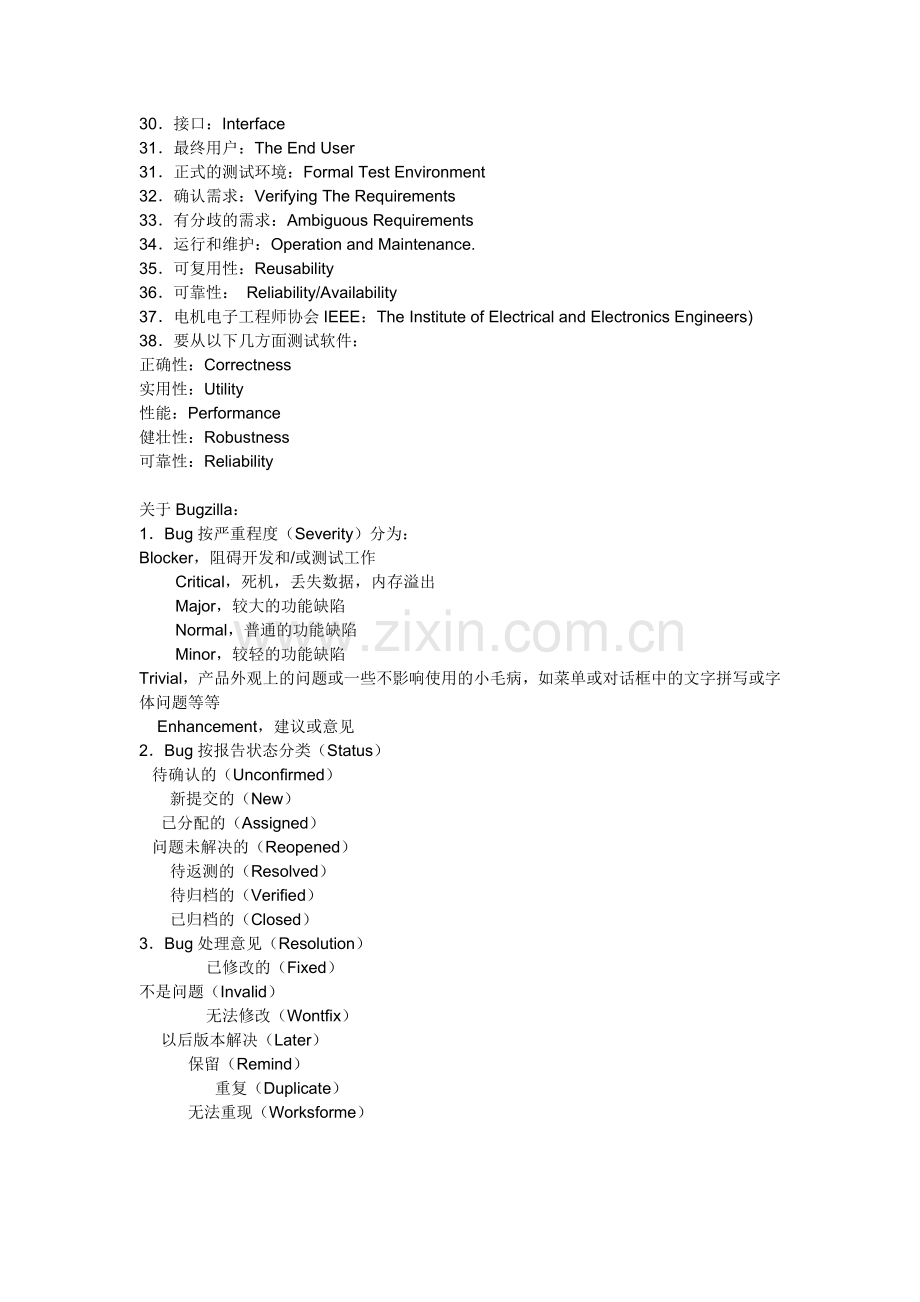 30．接口：Interface
31．最终用户：The End User
31．正式的测试环境：Formal Test Environment
32．确认需求：Verifying The Requirements
33．有分歧的需求：Ambiguous Requirements
34．运行和维护：Operation and Maintenance.
35．可复用性：Reusability
36．可靠性： Reliability/Availability
37．电机电子工程师协会 IEEE：The Institute of Electrical and Electronics Engineers)
38．要从以下几方面测试软件：
正确性：Correctness
实用性：Utility
性能：Performance
健壮性：Robustness
可靠性：Reliability

关于 Bugzilla：
1．Bug 按严重程度（Severity）分为：
Blocker，阻碍开发和/或测试工作
Critical，死机，丢失数据，内存溢出
Major，较大的功能缺陷
Normal，普通的功能缺陷
Minor，较轻的功能缺陷
Trivial，产品外观上的问题或一些不影响使用的小毛病，如菜单或对话框中的文字拼写或字体问题等等
Enhancement，建议或意见
2．Bug 按报告状态分类（Status）
待确认的（Unconfirmed）
新提交的（New）
已分配的（Assigned）
问题未解决的（Reopened）
待返测的（Resolved）
待归档的（Verified）
已归档的（Closed）
3．Bug 处理意见（Resolution）
已修改的（Fixed）
不是问题（Invalid）
无法修改（Wontfix）
以后版本解决（Later）
保留（Remind）
重复（Duplicate）
无法重现（Worksforme）

www.zixin.com.cn